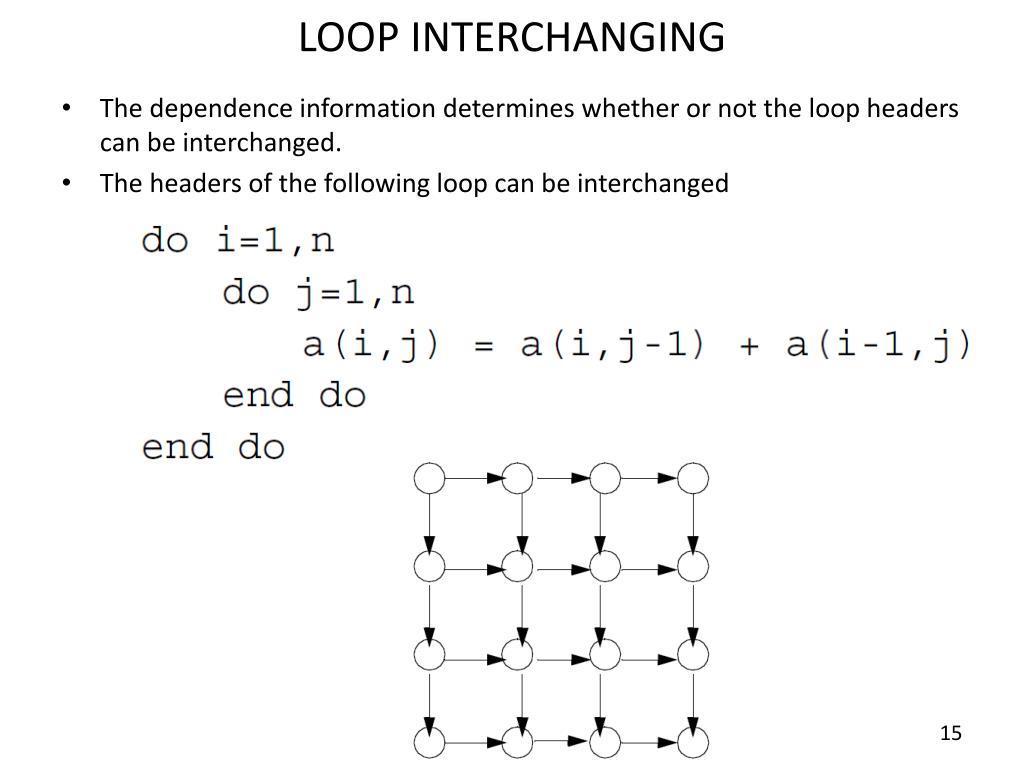 LOOP INTERCHANGING

• The dependence information determines whether or not the loop headers can be interchanged.

• The headers of the following loop can be interchanged

do i=1,n
    do j=1,n
        a(i,j) = a(i,j-1) + a(i-1,j)
    end do
end do

15